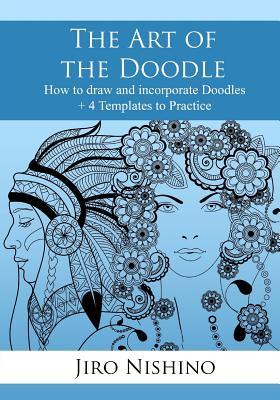 THE ART OF THE DOODLE

How to draw and incorporate Doodles + 4 Templates to Practice

JIRO NISHINO